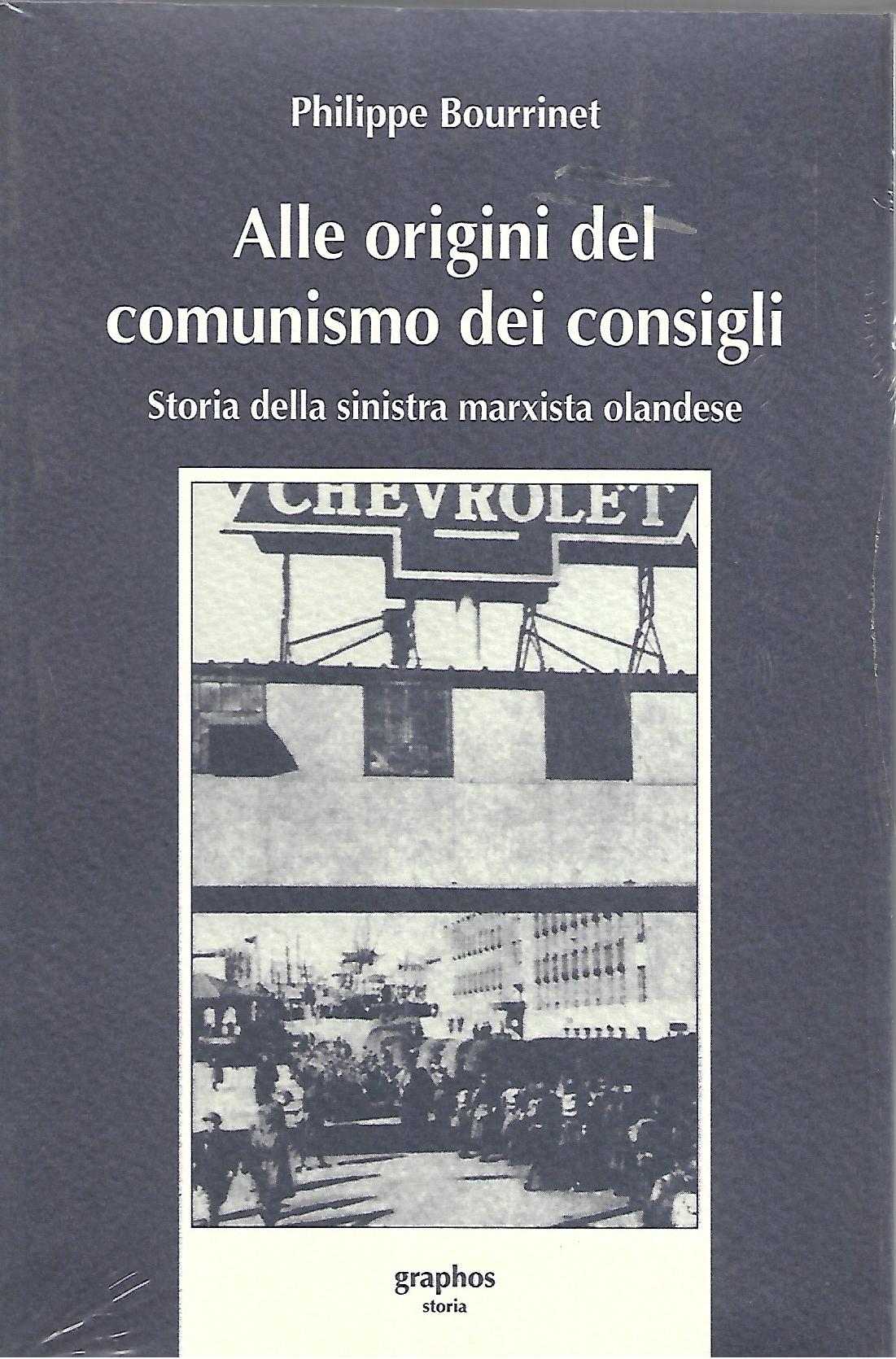 Philippe Bourrinet

Alle origini del comunismo dei consigli

Storia della sinistra marxista olandese

CHEVROLET

graphos
storia